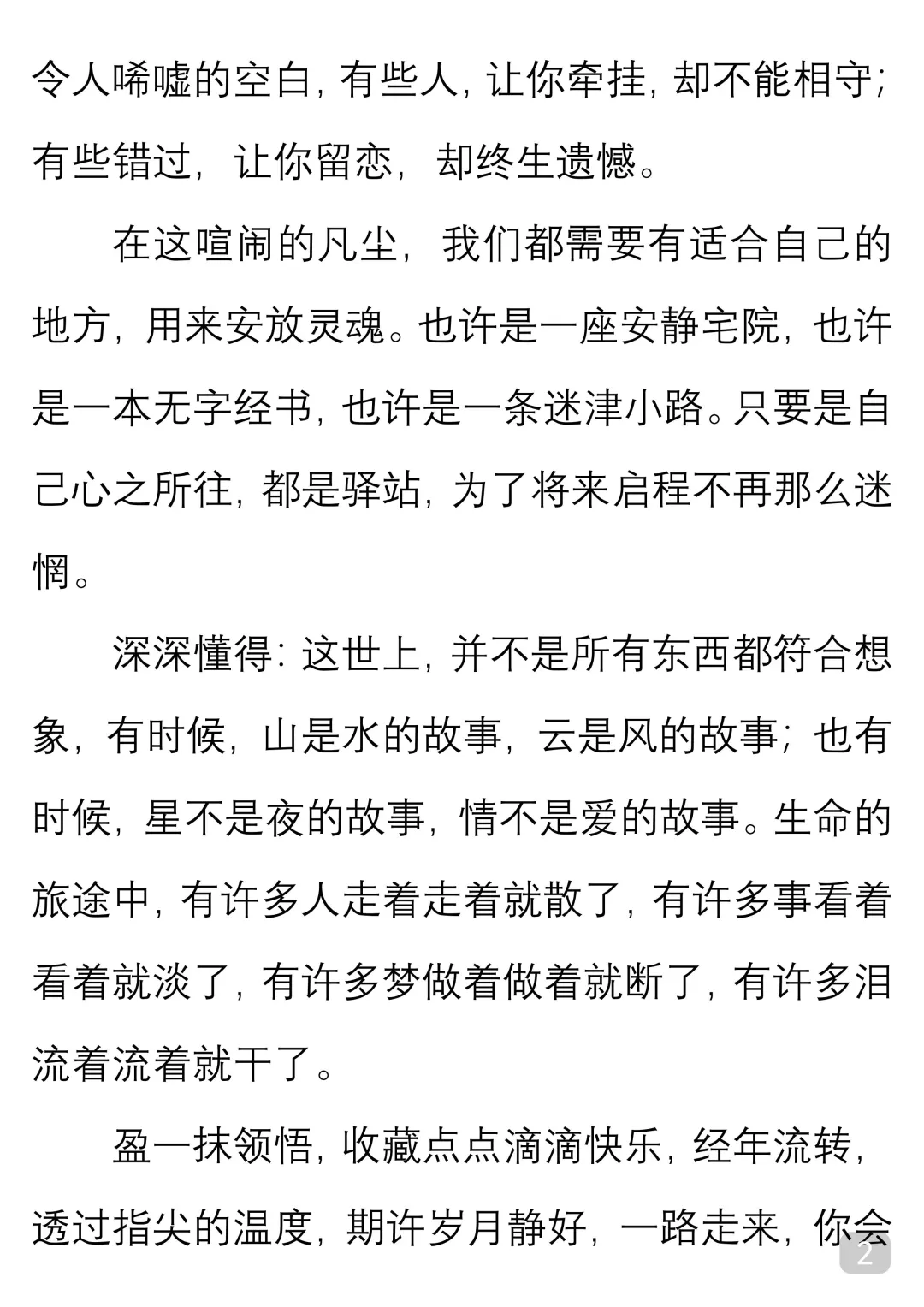 令人唏嘘的空白，有些人，让你牵挂，却不能相守；有些错过，让你留恋，却终生遗憾。

在这喧闹的凡尘，我们都需要有适合自己的地方，用来安放灵魂。也许是一座安静宅院，也许是一本无字经书，也许是一条迷津小路。只要是自己心之所往，都是驿站，为了将来启程不再那么迷惘。

深深懂得：这世上，并不是所有东西都符合想象，有时候，山是水的故事，云是风的故事；也有时候，星不是夜的故事，情不是爱的故事。生命的旅途中，有许多人走着走着就散了，有许多事看着看着就淡了，有许多梦做着做着就断了，有许多泪流着流着就干了。

盈一抹领悟，收藏点点滴滴快乐，经年流转，透过指尖的温度，期许岁月静好，一路走来，你会

2